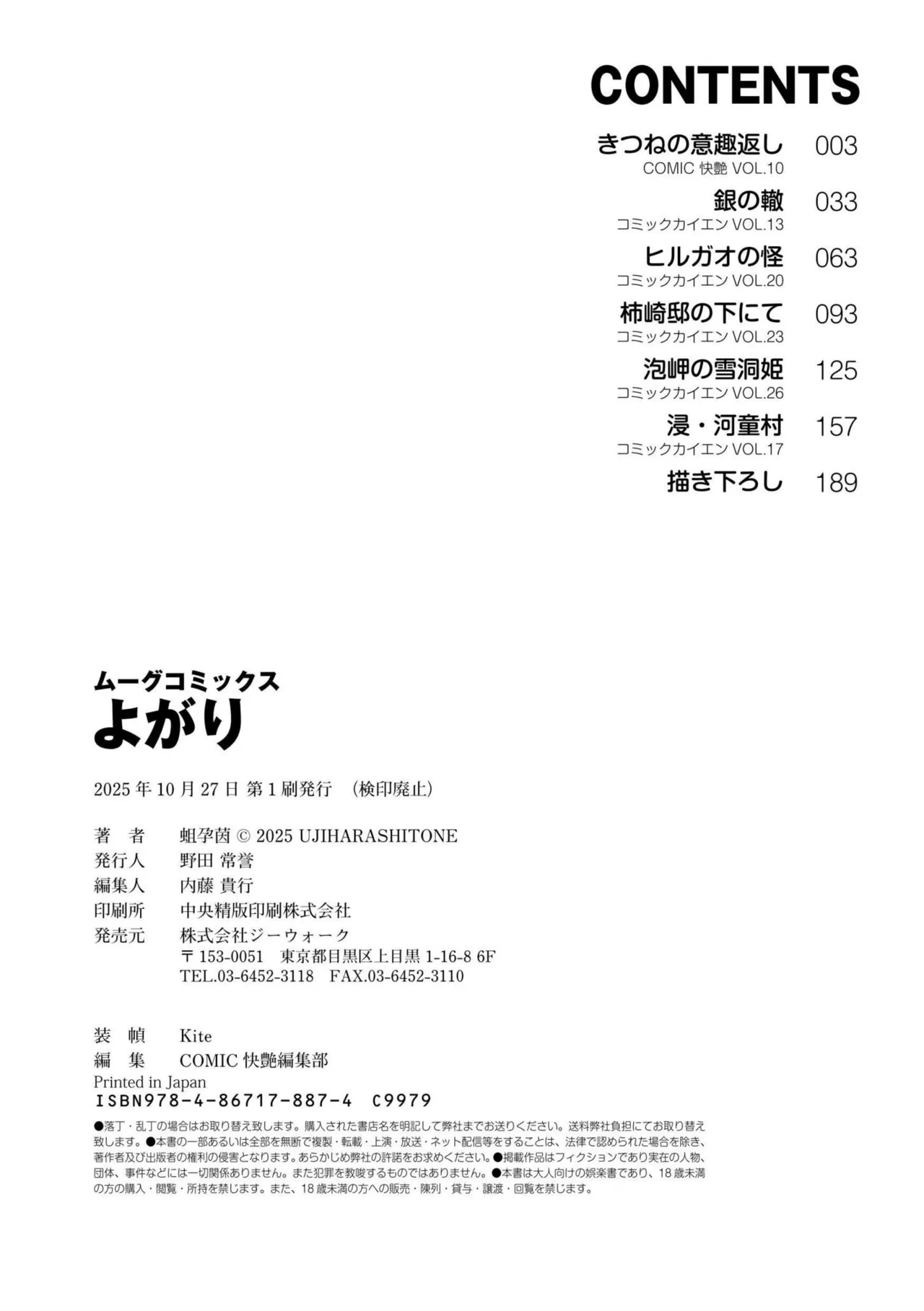 CONTENTS

きつねの意趣返し 003
COMIC 快艶 VOL.10

銀の轍 033
コミックカイエン VOL.13

ヒルガオの怪 063
コミックカイエン VOL.20

柿崎邸の下にて 093
コミックカイエン VOL.23

泡岬の雪洞姫 125
コミックカイエン VOL.26

浸・河童村 157
コミックカイエン VOL.17

描き下ろし 189

ムーグコミックス
よがり

2025 年 10 月 27 日 第 1 刷発行 (検印廃止)

著 者 蛆孕茵 © 2025 UJIHARASHITONE
発行人 野田 常誉
編集人 内藤 貴行
印刷所 中央精版印刷株式会社
発売元 株式会社ジーウォーク
〒 153-0051 東京都目黒区上目黒 1-16-8 6F
TEL.03-6452-3118 FAX.03-6452-3110

装 幀 Kite
編 集 COMIC 快艶編集部
Printed in Japan
ISBN978-4-86717-887-4 C9979

●落丁・乱丁の場合はお取り替え致します。購入された書店名を明記して弊社までお送りください。送料弊社負担にてお取り替え致します。●本書の一部あるいは全部を無断で複製・転載・上演・放送・ネット配信等をすることは、法律で認められた場合を除き、著作者及び出版者の権利の侵害となります。あらかじめ弊社の許諾をお求めください。●掲載作品はフィクションであり実在の人物、団体、事件などには一切関係ありません。また犯罪を教唆するものではありません。●本書は大人向けの娯楽書であり、18 歳未満の方の購入・閲覧・所持を禁じます。また、18 歳未満の方への販売・陳列・貸与・譲渡・回覧を禁じます。